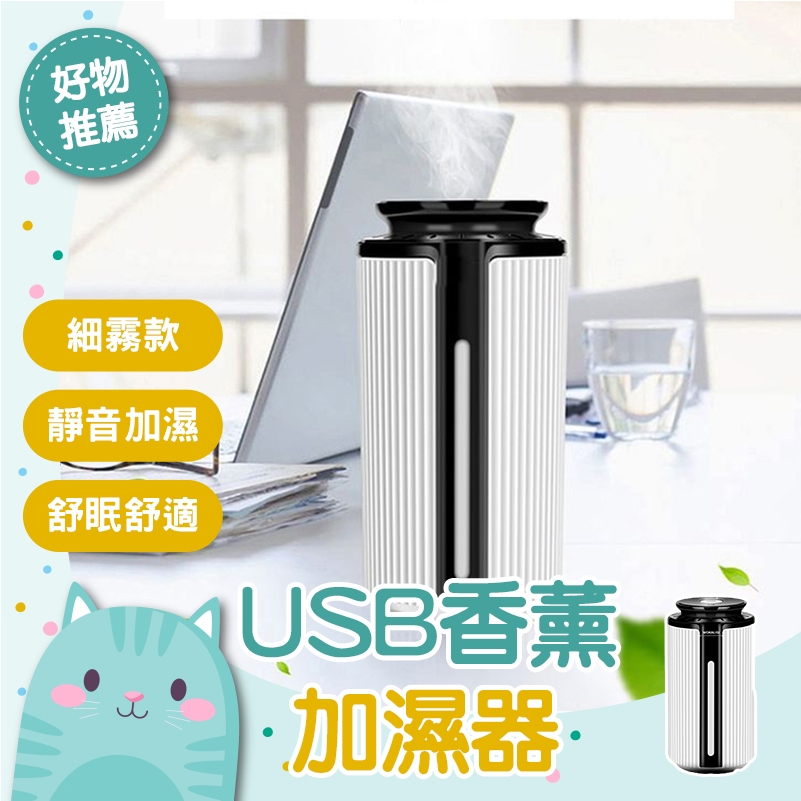 好物推薦

細霧款

靜音加濕

舒眠舒適

USB香薰加濕器